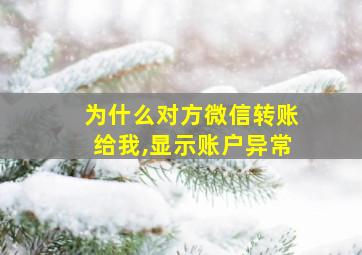 为什么对方微信转账给我,显示账户异常